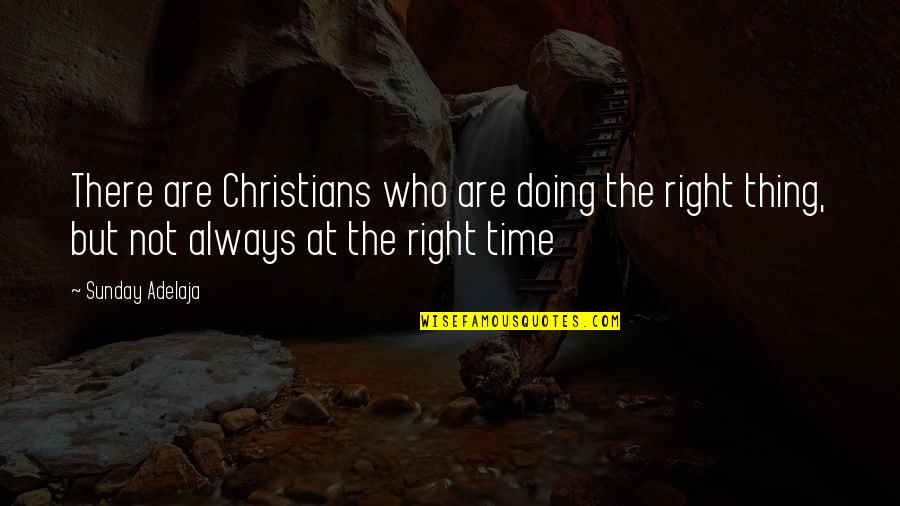 There are Christians who are doing the right thing, but not always at the right time

~ Sunday Adelaja

WISEFAMOUSQUOTES.COM